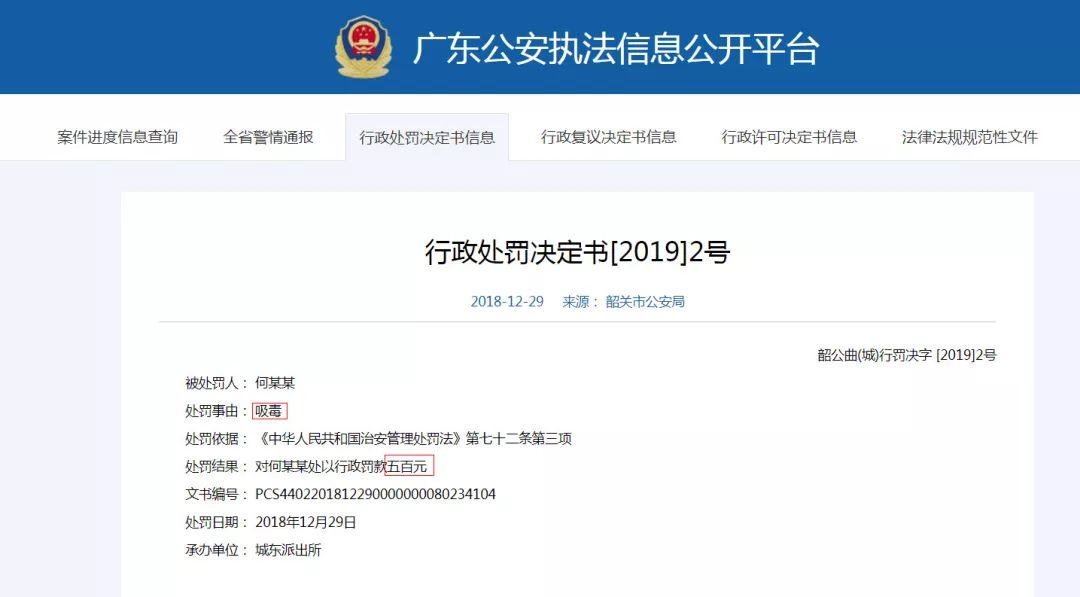 广东公安执法信息公开平台

案件进度信息查询　全省警情通报　行政处罚决定书信息　行政复议决定书信息　行政许可决定书信息　法律法规规范性文件

行政处罚决定书[2019]2号

2018-12-29　来源：韶关市公安局

韶公曲(城)行罚决字 [2019]2号

被处罚人：何某某
处罚事由：吸毒
处罚依据：《中华人民共和国治安管理处罚法》第七十二条第三项
处罚结果：对何某某处以行政罚款五百元
文书编号：PCS44022018122900000000080234104
处罚日期：2018年12月29日
承办单位：城东派出所